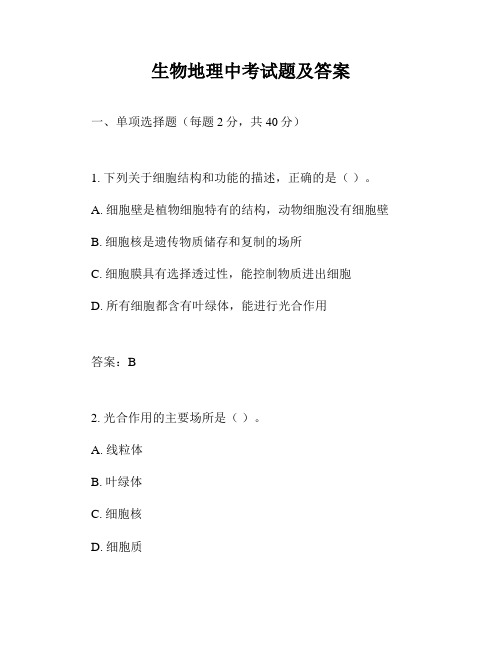 生物地理中考试题及答案

一、单项选择题（每题 2 分，共 40 分）

1. 下列关于细胞结构和功能的描述，正确的是（ ）。

A. 细胞壁是植物细胞特有的结构，动物细胞没有细胞壁

B. 细胞核是遗传物质储存和复制的场所

C. 细胞膜具有选择透过性，能控制物质进出细胞

D. 所有细胞都含有叶绿体，能进行光合作用

答案：B

2. 光合作用的主要场所是（ ）。

A. 线粒体

B. 叶绿体

C. 细胞核

D. 细胞质